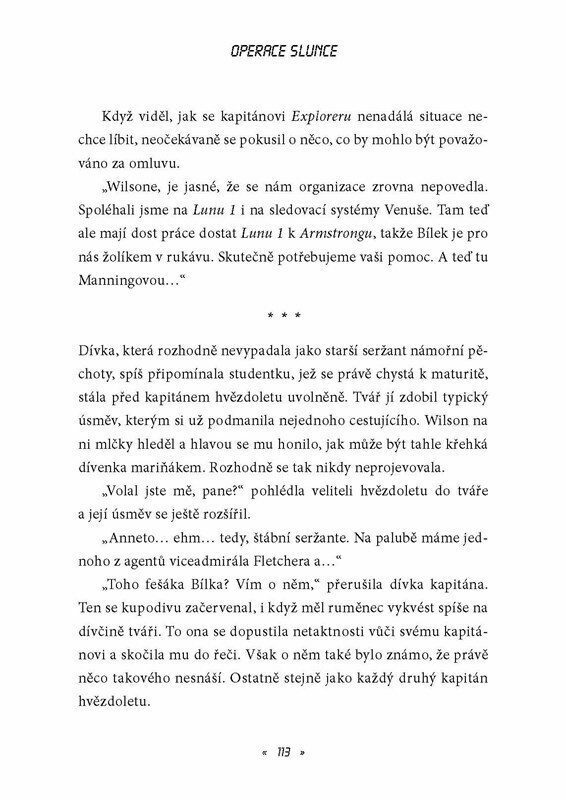 OPERACE SLUNCE

Když viděl, jak se kapitánovi Exploreru nenadálá situace nechce líbit, neočekávaně se pokusil o něco, co by mohlo být považováno za omluvu.

„Wilsone, je jasné, že se nám organizace zrovna nepovedla. Spoléhali jsme na Lunu 1 i na sledovací systémy Venuše. Tam teď ale mají dost práce dostat Lunu 1 k Armstrongu, takže Bílek je pro nás žolíkem v rukávu. Skutečně potřebujeme vaši pomoc. A teď tu Manningovou…“

* * *

Dívka, která rozhodně nevypadala jako starší seržant námořní pěchoty, spíš připomínala studentku, jež se právě chystá k maturitě, stála před kapitánem hvězdoletu uvolněně. Tvář jí zdobil typický úsměv, kterým si už podmanila nejednoho cestujícího. Wilson na ni mlčky hleděl a hlavou se mu honilo, jak může být tahle křehká dívenka mariňákem. Rozhodně se tak nikdy neprojevovala.

„Volal jste mě, pane?“ pohlédla veliteli hvězdoletu do tváře a její úsměv se ještě rozšířil.

„Anneto… ehm… tedy, štábní seržante. Na palubě máme jednoho z agentů viceadmirála Fletchera a…“

„Toho fešáka Bílka? Vím o něm,“ přerušila dívka kapitána. Ten se kupodivu začervenal, i když měl ruměnec vykvést spíše na dívčině tváři. To ona se dopustila netaktnosti vůči svému kapitánovi a skočila mu do řeči. Však o něm také bylo známo, že právě něco takového nesnáší. Ostatně stejně jako každý druhý kapitán hvězdoletu.

« 113 »